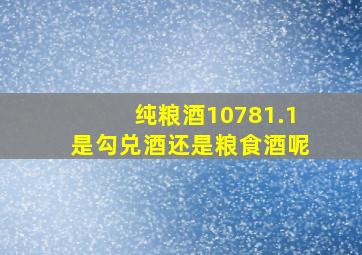 纯粮酒10781.1
是勾兑酒还是粮食酒呢